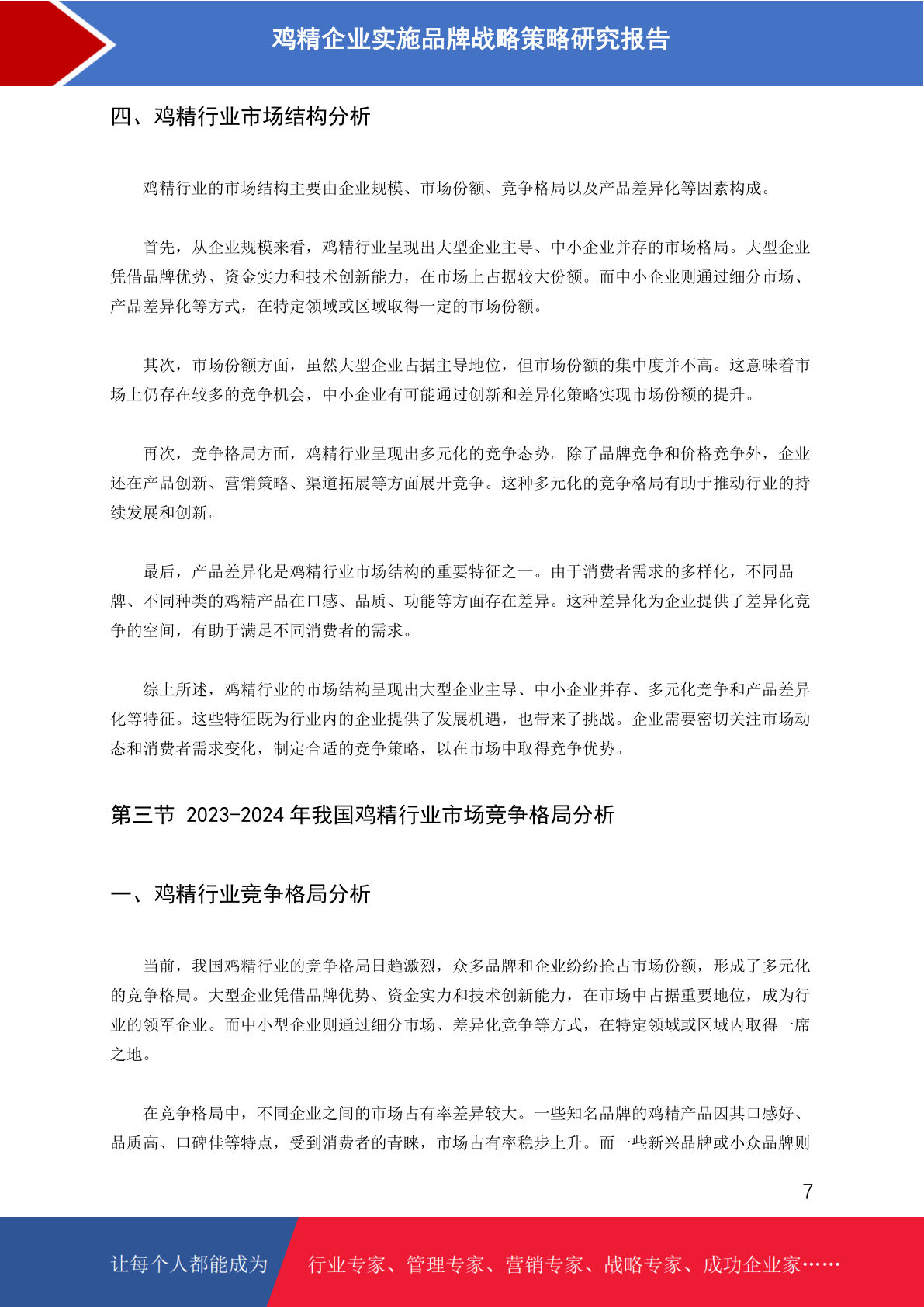 鸡精企业实施品牌战略策略研究报告

四、鸡精行业市场结构分析

鸡精行业的市场结构主要由企业规模、市场份额、竞争格局以及产品差异化等因素构成。

首先，从企业规模来看，鸡精行业呈现出大型企业主导、中小企业并存的市场格局。大型企业凭借品牌优势、资金实力和技术创新能力，在市场上占据较大份额。而中小企业则通过细分市场、产品差异化等方式，在特定领域或区域取得一定的市场份额。

其次，市场份额方面，虽然大型企业占据主导地位，但市场份额的集中度并不高。这意味着市场上仍存在较多的竞争机会，中小企业有可能通过创新和差异化策略实现市场份额的提升。

再次，竞争格局方面，鸡精行业呈现出多元化的竞争态势。除了品牌竞争和价格竞争外，企业还在产品创新、营销策略、渠道拓展等方面展开竞争。这种多元化的竞争格局有助于推动行业的持续发展和创新。

最后，产品差异化是鸡精行业市场结构的重要特征之一。由于消费者需求的多样化，不同品牌、不同种类的鸡精产品在口感、品质、功能等方面存在差异。这种差异化为企业提供了差异化竞争的空间，有助于满足不同消费者的需求。

综上所述，鸡精行业的市场结构呈现出大型企业主导、中小企业并存、多元化竞争和产品差异化等特征。这些特征既为行业内的企业提供了发展机遇，也带来了挑战。企业需要密切关注市场动态和消费者需求变化，制定合适的竞争策略，以在市场中取得竞争优势。

第三节 2023-2024 年我国鸡精行业市场竞争格局分析

一、鸡精行业竞争格局分析

当前，我国鸡精行业的竞争格局日趋激烈，众多品牌和企业纷纷抢占市场份额，形成了多元化的竞争格局。大型企业凭借品牌优势、资金实力和技术创新能力，在市场中占据重要地位，成为行业的领军企业。而中小型企业则通过细分市场、差异化竞争等方式，在特定领域或区域内取得一席之地。

在竞争格局中，不同企业之间的市场占有率差异较大。一些知名品牌的鸡精产品因其口感好、品质高、口碑佳等特点，受到消费者的青睐，市场占有率稳步上升。而一些新兴品牌或小众品牌则

7

让每个人都能成为 行业专家、管理专家、营销专家、战略专家、成功企业家……